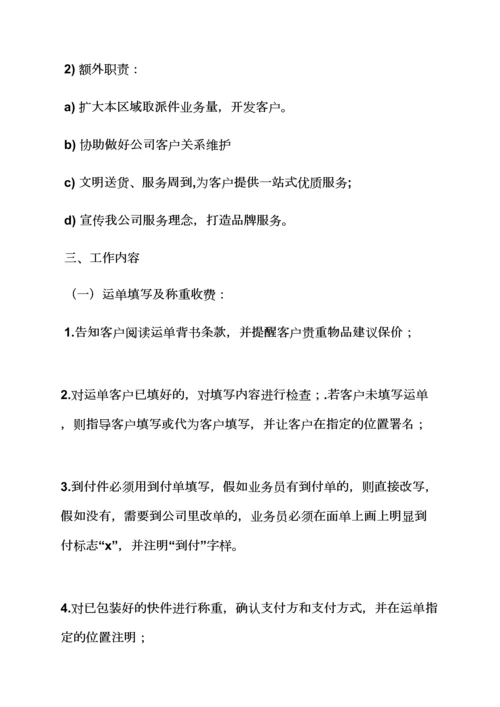 2) 额外职责：

a) 扩大本区域取派件业务量，开发客户。

b) 协助做好公司客户关系维护

c) 文明送货、服务周到,为客户提供一站式优质服务;

d) 宣传我公司服务理念，打造品牌服务。

三、工作内容

（一）运单填写及称重收费：

1.告知客户阅读运单背书条款，并提醒客户贵重物品建议保价；

2.对运单客户已填好的，对填写内容进行检查；.若客户未填写运单，则指导客户填写或代为客户填写，并让客户在指定的位置署名；

3.到付件必须用到付单填写，假如业务员有到付单的，则直接改写，假如没有，需要到公司里改单的，业务员必须在面单上画上明显到付标志“x”，并注明“到付”字样。

4.对已包装好的快件进行称重，确认支付方和支付方式，并在运单指定的位置注明；